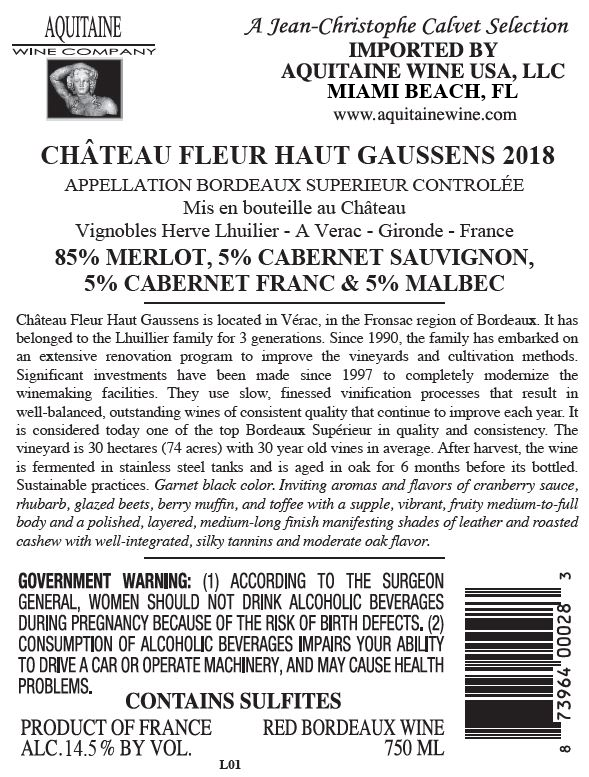 AQUITAINE
WINE COMPANY

A Jean-Christophe Calvet Selection
IMPORTED BY
AQUITAINE WINE USA, LLC
MIAMI BEACH, FL
www.aquitainewine.com

CHÂTEAU FLEUR HAUT GAUSSENS 2018
APPELLATION BORDEAUX SUPERIEUR CONTROLÉE
Mis en bouteille au Château
Vignobles Herve Lhuilier - A Verac - Gironde - France
85% MERLOT, 5% CABERNET SAUVIGNON,
5% CABERNET FRANC & 5% MALBEC

Château Fleur Haut Gaussens is located in Vérac, in the Fronsac region of Bordeaux. It has belonged to the Lhuillier family for 3 generations. Since 1990, the family has embarked on an extensive renovation program to improve the vineyards and cultivation methods. Significant investments have been made since 1997 to completely modernize the winemaking facilities. They use slow, finessed vinification processes that result in well-balanced, outstanding wines of consistent quality that continue to improve each year. It is considered today one of the top Bordeaux Supérieur in quality and consistency. The vineyard is 30 hectares (74 acres) with 30 year old vines in average. After harvest, the wine is fermented in stainless steel tanks and is aged in oak for 6 months before its bottled. Sustainable practices. Garnet black color. Inviting aromas and flavors of cranberry sauce, rhubarb, glazed beets, berry muffin, and toffee with a supple, vibrant, fruity medium-to-full body and a polished, layered, medium-long finish manifesting shades of leather and roasted cashew with well-integrated, silky tannins and moderate oak flavor.

GOVERNMENT WARNING: (1) ACCORDING TO THE SURGEON GENERAL, WOMEN SHOULD NOT DRINK ALCOHOLIC BEVERAGES DURING PREGNANCY BECAUSE OF THE RISK OF BIRTH DEFECTS. (2) CONSUMPTION OF ALCOHOLIC BEVERAGES IMPAIRS YOUR ABILITY TO DRIVE A CAR OR OPERATE MACHINERY, AND MAY CAUSE HEALTH PROBLEMS.

CONTAINS SULFITES

PRODUCT OF FRANCE
ALC.14.5% BY VOL.

RED BORDEAUX WINE
750 ML

L01

8 73964 00028 3